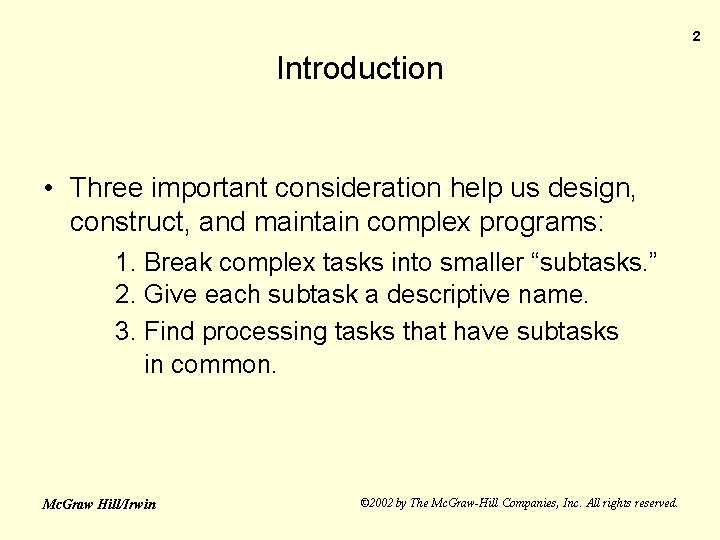 2

Introduction

• Three important consideration help us design, construct, and maintain complex programs:

1. Break complex tasks into smaller “subtasks.”
2. Give each subtask a descriptive name.
3. Find processing tasks that have subtasks in common.

McGraw Hill/Irwin

©2002 by The McGraw-Hill Companies, Inc. All rights reserved.